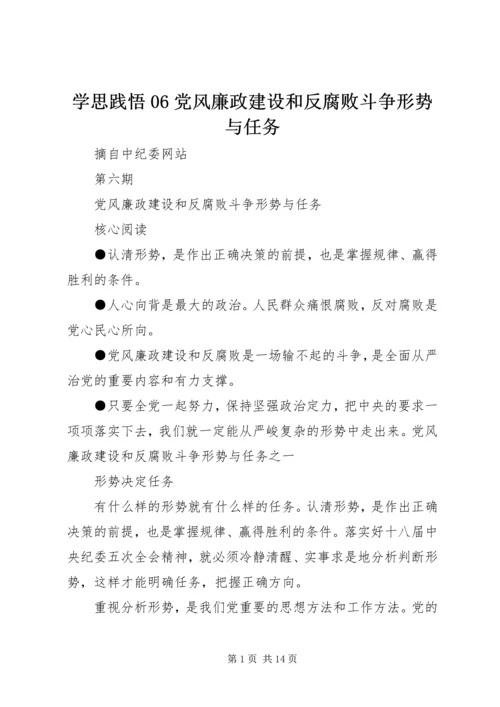 学思践悟 06 党风廉政建设和反腐败斗争形势与任务

摘自中纪委网站

第六期

党风廉政建设和反腐败斗争形势与任务

核心阅读

●认清形势，是作出正确决策的前提，也是掌握规律、赢得胜利的条件。

●人心向背是最大的政治。人民群众痛恨腐败，反对腐败是党心民心所向。

●党风廉政建设和反腐败是一场输不起的斗争，是全面从严治党的重要内容和有力支撑。

●只要全党一起努力，保持坚强政治定力，把中央的要求一项项落实下去，我们就一定能从严峻复杂的形势中走出来。党风廉政建设和反腐败斗争形势与任务之一

形势决定任务

有什么样的形势就有什么样的任务。认清形势，是作出正确决策的前提，也是掌握规律、赢得胜利的条件。落实好十八届中央纪委五次全会精神，就必须冷静清醒、实事求是地分析判断形势，这样才能明确任务，把握正确方向。

重视分析形势，是我们党重要的思想方法和工作方法。党的

第 1 页 共 14 页